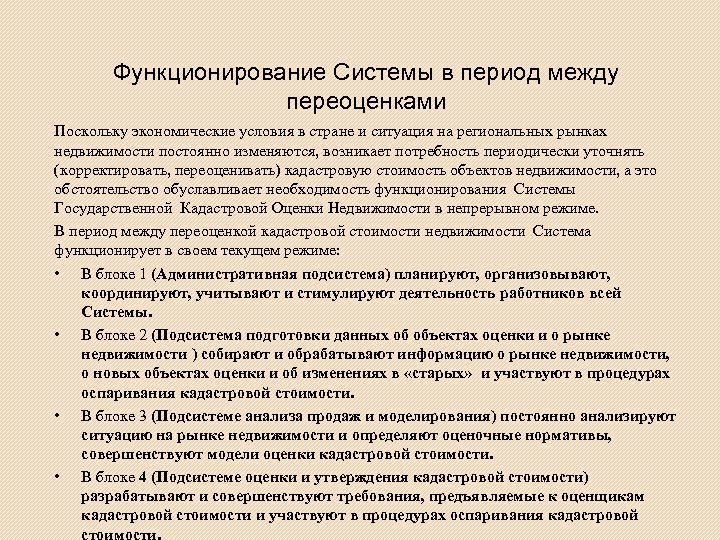 Функционирование Системы в период между переоценками

Поскольку экономические условия в стране и ситуация на региональных рынках недвижимости постоянно изменяются, возникает потребность периодически уточнять (корректировать, переоценивать) кадастровую стоимость объектов недвижимости, а это обстоятельство обуславливает необходимость функционирования Системы Государственной Кадастровой Оценки Недвижимости в непрерывном режиме.

В период между переоценкой кадастровой стоимости недвижимости Система функционирует в своем текущем режиме:

• В блоке 1 (Административная подсистема) планируют, организовывают, координируют, учитывают и стимулируют деятельность работников всей Системы.

• В блоке 2 (Подсистема подготовки данных об объектах оценки и о рынке недвижимости ) собирают и обрабатывают информацию о рынке недвижимости, о новых объектах оценки и об изменениях в «старых» и участвуют в процедурах оспаривания кадастровой стоимости.

• В блоке 3 (Подсистеме анализа продаж и моделирования) постоянно анализируют ситуацию на рынке недвижимости и определяют оценочные нормативы, совершенствуют модели оценки кадастровой стоимости.

• В блоке 4 (Подсистеме оценки и утверждения кадастровой стоимости) разрабатывают и совершенствуют требования, предъявляемые к оценщикам кадастровой стоимости и участвуют в процедурах оспаривания кадастровой стоимости.